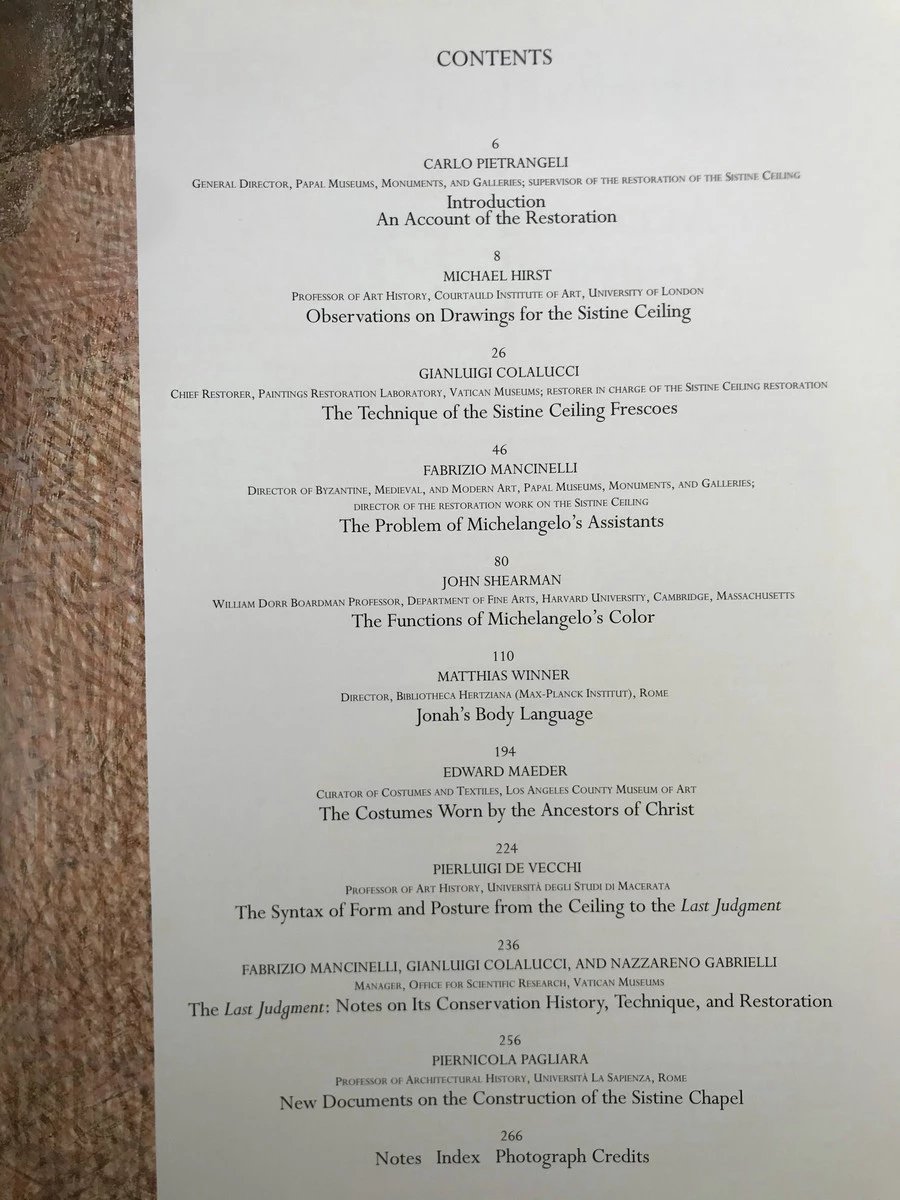 CONTENTS

6
CARLO PIETRANGELI
General Director, Papal Museums, Monuments, and Galleries; supervisor of the restoration of the Sistine Ceiling
Introduction
An Account of the Restoration

8
MICHAEL HIRST
Professor of Art History, Courtauld Institute of Art, University of London
Observations on Drawings for the Sistine Ceiling

26
GIANLUIGI COLALUCCI
Chief Restorer, Paintings Restoration Laboratory, Vatican Museums; restorer in charge of the Sistine Ceiling restoration
The Technique of the Sistine Ceiling Frescoes

46
FABRIZIO MANCINELLI
Director of Byzantine, Medieval, and Modern Art, Papal Museums, Monuments, and Galleries;
director of the restoration work on the Sistine Ceiling
The Problem of Michelangelo's Assistants

80
JOHN SHEARMAN
William Dorr Boardman Professor, Department of Fine Arts, Harvard University, Cambridge, Massachusetts
The Functions of Michelangelo's Color

110
MATTHIAS WINNER
Director, Bibliotheca Hertziana (Max-Planck Institut), Rome
Jonah's Body Language

194
EDWARD MAEDER
Curator of Costumes and Textiles, Los Angeles County Museum of Art
The Costumes Worn by the Ancestors of Christ

224
PIERLUIGI DE VECCHI
Professor of Art History, Università degli Studi di Macerata
The Syntax of Form and Posture from the Ceiling to the Last Judgment

236
FABRIZIO MANCINELLI, GIANLUIGI COLALUCCI, AND NAZZARENO GABRIELLI
Manager, Office for Scientific Research, Vatican Museums
The Last Judgment: Notes on Its Conservation History, Technique, and Restoration

256
PIERNICOLA PAGLIARA
Professor of Architectural History, Università La Sapienza, Rome
New Documents on the Construction of the Sistine Chapel

266
Notes Index Photograph Credits